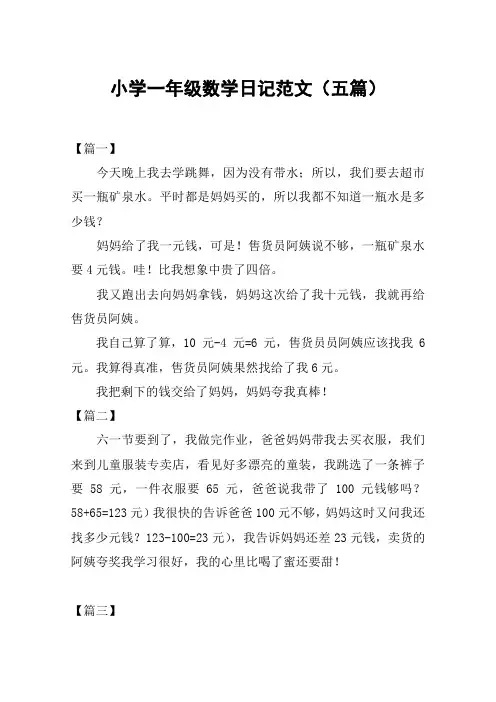 小学一年级数学日记范文（五篇）

【篇一】

今天晚上我去学跳舞，因为没有带水；所以，我们要去超市买一瓶矿泉水。平时都是妈妈买的，所以我都不知道一瓶水是多少钱？

妈妈给了我一元钱，可是！售货员阿姨说不够，一瓶矿泉水要 4 元钱。哇！比我想象中贵了四倍。

我又跑出去向妈妈拿钱，妈妈这次给了我十元钱，我就再给售货员阿姨。

我自己算了算，10 元-4 元=6 元，售货员员阿姨应该找我 6 元。我算得真准，售货员阿姨果然找给了我 6 元。

我把剩下的钱交给了妈妈，妈妈夸我真棒！

【篇二】

六一节要到了，我做完作业，爸爸妈妈带我去买衣服，我们来到儿童服装专卖店，看见好多漂亮的童装，我跳选了一条裤子要 58 元，一件衣服要 65 元，爸爸说我带了 100 元钱够吗？58+65=123 元）我很快的告诉爸爸 100 元不够，妈妈这时又问我还找多少元钱？123-100=23 元），我告诉妈妈还差 23 元钱，卖货的阿姨夸奖我学习很好，我的心里比喝了蜜还要甜！

【篇三】